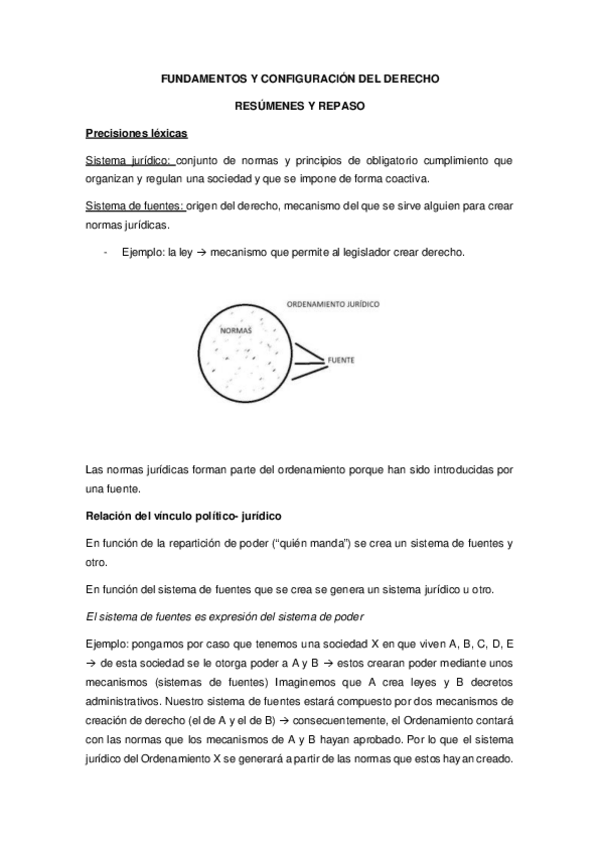 FUNDAMENTOS Y CONFIGURACIÓN DEL DERECHO

RESÚMENES Y REPASO

Precisiones léxicas

Sistema jurídico: conjunto de normas y principios de obligatorio cumplimiento que organizan y regulan una sociedad y que se impone de forma coactiva.

Sistema de fuentes: origen del derecho, mecanismo del que se sirve alguien para crear normas jurídicas.

- Ejemplo: la ley → mecanismo que permite al legislador crear derecho.

ORDENAMIENTO JURÍDICO

NORMAS

FUENTE

Las normas jurídicas forman parte del ordenamiento porque han sido introducidas por una fuente.

Relación del vínculo político- jurídico

En función de la repartición de poder ("quién manda") se crea un sistema de fuentes y otro.

En función del sistema de fuentes que se crea se genera un sistema jurídico u otro.

El sistema de fuentes es expresión del sistema de poder

Ejemplo: pongamos por caso que tenemos una sociedad X en que viven A, B, C, D, E → de esta sociedad se le otorga poder a A y B → estos crearan poder mediante unos mecanismos (sistemas de fuentes) Imaginemos que A crea leyes y B decretos administrativos. Nuestro sistema de fuentes estará compuesto por dos mecanismos de creación de derecho (el de A y el de B) → consecuentemente, el Ordenamiento contará con las normas que los mecanismos de A y B hayan aprobado. Por lo que el sistema jurídico del Ordenamiento X se generará a partir de las normas que estos hayan creado.